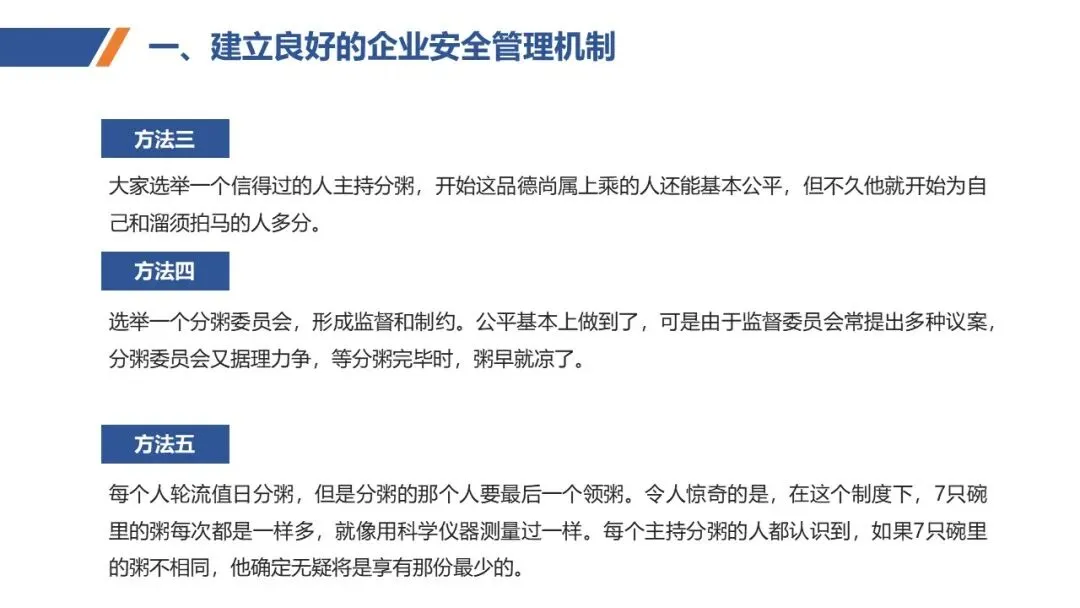 一、建立良好的企业安全管理机制

方法三

大家选举一个信得过的人主持分粥，开始这品德尚属上乘的人还能基本公平，但不久他就开始为自己和溜须拍马的人多分。

方法四

选举一个分粥委员会，形成监督和制约。公平基本上做到了，可是由于监督委员会常提出多种议案，分粥委员会又据理力争，等分粥完毕时，粥早就凉了。

方法五

每个人轮流值日分粥，但是分粥的那个人要最后一个领粥。令人惊奇的是，在这个制度下，7只碗里的粥每次都是一样多，就像用科学仪器测量过一样。每个主持分粥的人都认识到，如果7只碗里的粥不相同，他确定无疑将是享有那份最少的。